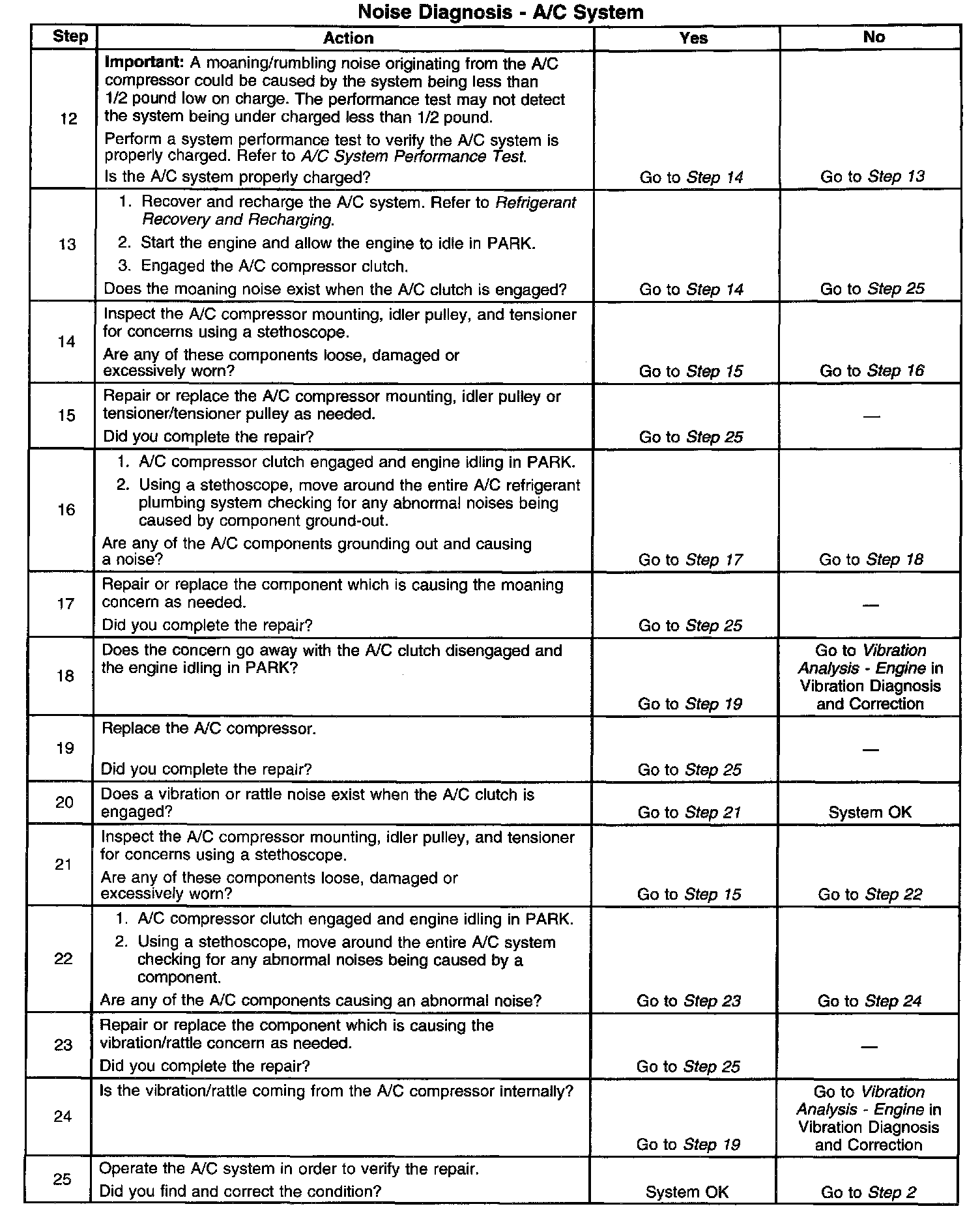 Noise Diagnosis - A/C System

| Step | Action | Yes | No |
|---|---|---|---|
| 12 | Important: A moaning/rumbling noise originating from the A/C compressor could be caused by the system being less than 1/2 pound low on charge. The performance test may not detect the system being under charged less than 1/2 pound. Perform a system performance test to verify the A/C system is properly charged. Refer to A/C System Performance Test. Is the A/C system properly charged? | Go to Step 14 | Go to Step 13 |
| 13 | 1. Recover and recharge the A/C system. Refer to Refrigerant Recovery and Recharging. 2. Start the engine and allow the engine to idle in PARK. 3. Engaged the A/C compressor clutch. Does the moaning noise exist when the A/C clutch is engaged? | Go to Step 14 | Go to Step 25 |
| 14 | Inspect the A/C compressor mounting, idler pulley, and tensioner for concerns using a stethoscope. Are any of these components loose, damaged or excessively worn? | Go to Step 15 | Go to Step 16 |
| 15 | Repair or replace the A/C compressor mounting, idler pulley or tensioner/tensioner pulley as needed. Did you complete the repair? | Go to Step 25 | — |
| 16 | 1. A/C compressor clutch engaged and engine idling in PARK. 2. Using a stethoscope, move around the entire A/C refrigerant plumbing system checking for any abnormal noises being caused by component ground-out. Are any of the A/C components grounding out and causing a noise? | Go to Step 17 | Go to Step 18 |
| 17 | Repair or replace the component which is causing the moaning concern as needed. Did you complete the repair? | Go to Step 25 | — |
| 18 | Does the concern go away with the A/C clutch disengaged and the engine idling in PARK? | Go to Step 19 | Go to Vibration Analysis - Engine in Vibration Diagnosis and Correction |
| 19 | Replace the A/C compressor. Did you complete the repair? | Go to Step 25 | — |
| 20 | Does a vibration or rattle noise exist when the A/C clutch is engaged? | Go to Step 21 | System OK |
| 21 | Inspect the A/C compressor mounting, idler pulley, and tensioner for concerns using a stethoscope. Are any of these components loose, damaged or excessively worn? | Go to Step 15 | Go to Step 22 |
| 22 | 1. A/C compressor clutch engaged and engine idling in PARK. 2. Using a stethoscope, move around the entire A/C system checking for any abnormal noises being caused by a component. Are any of the A/C components causing an abnormal noise? | Go to Step 23 | Go to Step 24 |
| 23 | Repair or replace the component which is causing the vibration/rattle concern as needed. Did you complete the repair? | Go to Step 25 | — |
| 24 | Is the vibration/rattle coming from the A/C compressor internally? | Go to Step 19 | Go to Vibration Analysis - Engine in Vibration Diagnosis and Correction |
| 25 | Operate the A/C system in order to verify the repair. Did you find and correct the condition? | System OK | Go to Step 2 |